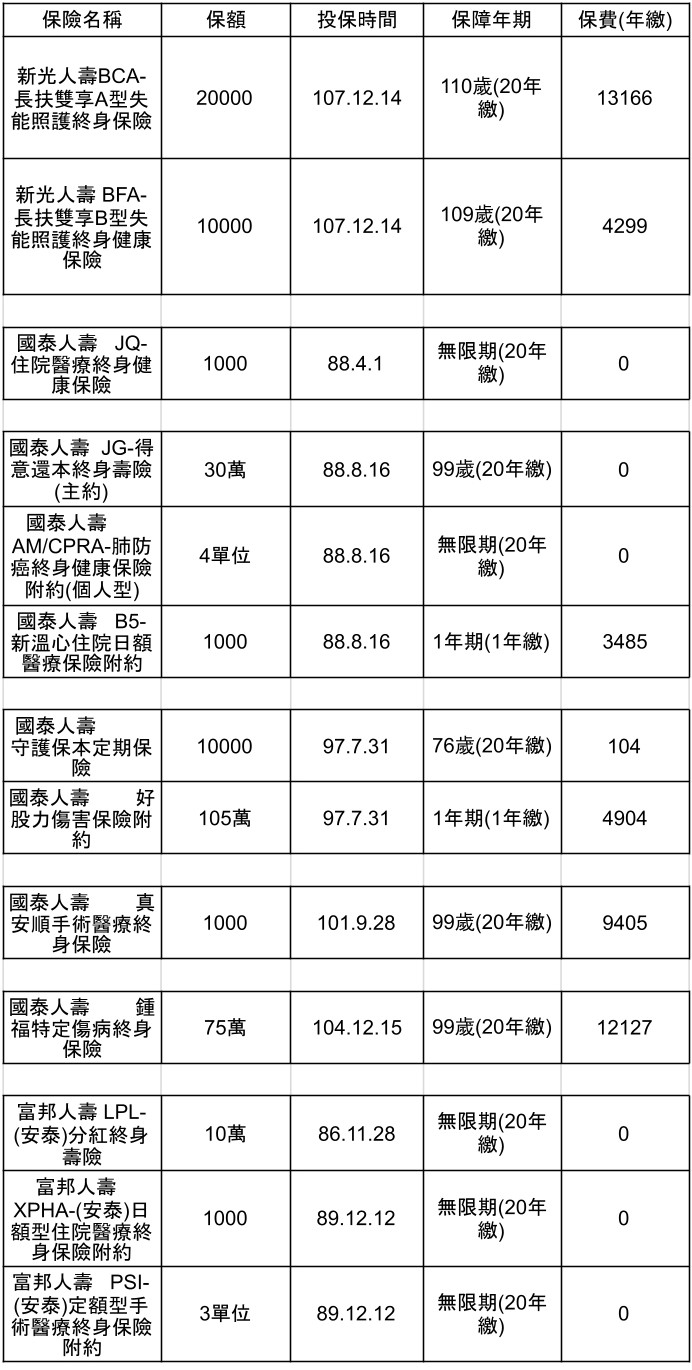 | 保險名稱 | 保額 | 投保時間 | 保障年期 | 保費(年繳) |
|---|---|---|---|---|
| 新光人壽BCA-長扶雙享A型失能照護終身保險 | 20000 | 107.12.14 | 110歲(20年繳) | 13166 |
| 新光人壽 BFA-長扶雙享B型失能照護終身健康保險 | 10000 | 107.12.14 | 109歲(20年繳) | 4299 |
| | | | | |
| 國泰人壽 JQ-住院醫療終身健康保險 | 1000 | 88.4.1 | 無限期(20年繳) | 0 |
| | | | | |
| 國泰人壽 JG-得意還本終身壽險(主約) | 30萬 | 88.8.16 | 99歲(20年繳) | 0 |
| 國泰人壽 AM/CPRA-肺防癌終身健康保險附約(個人型) | 4單位 | 88.8.16 | 無限期(20年繳) | 0 |
| 國泰人壽 B5-新溫心住院日額醫療保險附約 | 1000 | 88.8.16 | 1年期(1年繳) | 3485 |
| | | | | |
| 國泰人壽 守護保本定期保險 | 10000 | 97.7.31 | 76歲(20年繳) | 104 |
| 國泰人壽 好股力傷害保險附約 | 105萬 | 97.7.31 | 1年期(1年繳) | 4904 |
| | | | | |
| 國泰人壽 真安順手術醫療終身保險 | 1000 | 101.9.28 | 99歲(20年繳) | 9405 |
| | | | | |
| 國泰人壽 鍾福特定傷病終身保險 | 75萬 | 104.12.15 | 99歲(20年繳) | 12127 |
| | | | | |
| 富邦人壽 LPL-(安泰)分紅終身壽險 | 10萬 | 86.11.28 | 無限期(20年繳) | 0 |
| 富邦人壽 XPHA-(安泰)日額型住院醫療終身保險附約 | 1000 | 89.12.12 | 無限期(20年繳) | 0 |
| 富邦人壽 PSI-(安泰)定額型手術醫療終身保險附約 | 3單位 | 89.12.12 | 無限期(20年繳) | 0 |